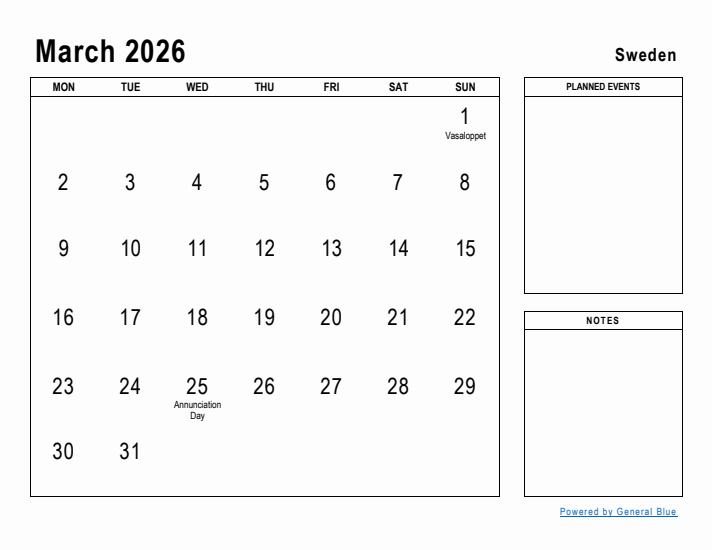 March 2026

Sweden

| MON | TUE | WED | THU | FRI | SAT | SUN |
|---|---|---|---|---|---|---|
| | | | | | | 1 Vasaloppet |
| 2 | 3 | 4 | 5 | 6 | 7 | 8 |
| 9 | 10 | 11 | 12 | 13 | 14 | 15 |
| 16 | 17 | 18 | 19 | 20 | 21 | 22 |
| 23 | 24 | 25 Annunciation Day | 26 | 27 | 28 | 29 |
| 30 | 31 | | | | | |

PLANNED EVENTS

NOTES

Powered by General Blue